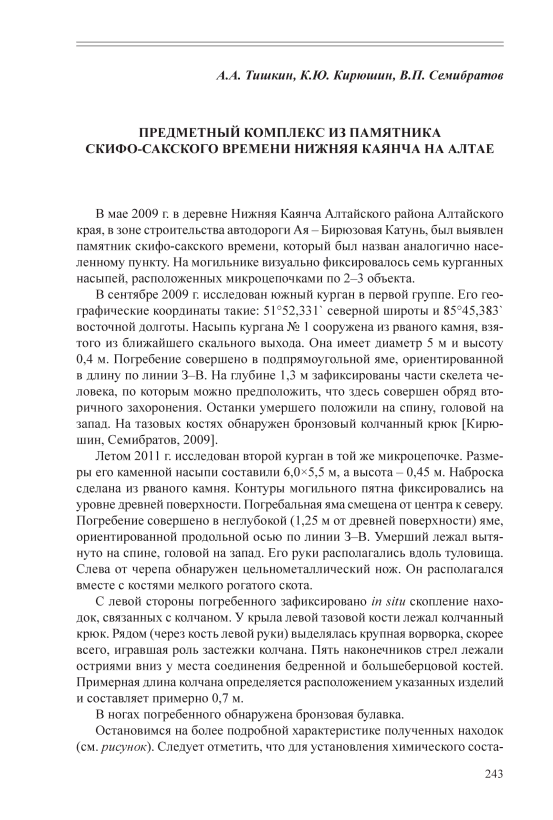 А.А. Тишкин, К.Ю. Кирюшин, В.П. Семибратов

ПРЕДМЕТНЫЙ КОМПЛЕКС ИЗ ПАМЯТНИКА СКИФО-САКСКОГО ВРЕМЕНИ НИЖНЯЯ КАЯНЧА НА АЛТАЕ

В мае 2009 г. в деревне Нижняя Каянча Алтайского района Алтайского края, в зоне строительства автодороги Ая – Бирюзовая Катунь, был выявлен памятник скифо-сакского времени, который был назван аналогично населенному пункту. На могильнике визуально фиксировалось семь курганных насыпей, расположенных микроцепочками по 2–3 объекта.

В сентябре 2009 г. исследован южный курган в первой группе. Его географические координаты такие: 51°52,331` северной широты и 85°45,383` восточной долготы. Насыпь кургана № 1 сооружена из рваного камня, взятого из ближайшего скального выхода. Она имеет диаметр 5 м и высоту 0,4 м. Погребение совершено в подпрямоугольной яме, ориентированной в длину по линии З–В. На глубине 1,3 м зафиксированы части скелета человека, по которым можно предположить, что здесь совершен обряд вторичного захоронения. Останки умершего положили на спину, головой на запад. На тазовых костях обнаружен бронзовый колчанный крюк [Кирюшин, Семибратов, 2009].

Летом 2011 г. исследован второй курган в той же микроцепочке. Размеры его каменной насыпи составили 6,0×5,5 м, а высота – 0,45 м. Наброска сделана из рваного камня. Контуры могильного пятна фиксировались на уровне древней поверхности. Погребальная яма смещена от центра к северу. Погребение совершено в неглубокой (1,25 м от древней поверхности) яме, ориентированной продольной осью по линии З–В. Умерший лежал вытянуто на спине, головой на запад. Его руки располагались вдоль туловища. Слева от черепа обнаружен цельнометаллический нож. Он располагался вместе с костями мелкого рогатого скота.

С левой стороны погребенного зафиксировано in situ скопление находок, связанных с колчаном. У крыла левой тазовой кости лежал колчанный крюк. Рядом (через кость левой руки) выделялась крупная ворворка, скорее всего, игравшая роль застежки колчана. Пять наконечников стрел лежали остриями вниз у места соединения бедренной и большеберцовой костей. Примерная длина колчана определяется расположением указанных изделий и составляет примерно 0,7 м.

В ногах погребенного обнаружена бронзовая булавка.

Остановимся на более подробной характеристике полученных находок (см. рисунок). Следует отметить, что для установления химического соста-

243